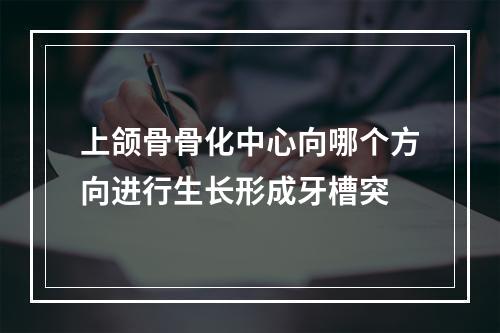 上颌骨骨化中心向哪个方向进行生长形成牙槽突